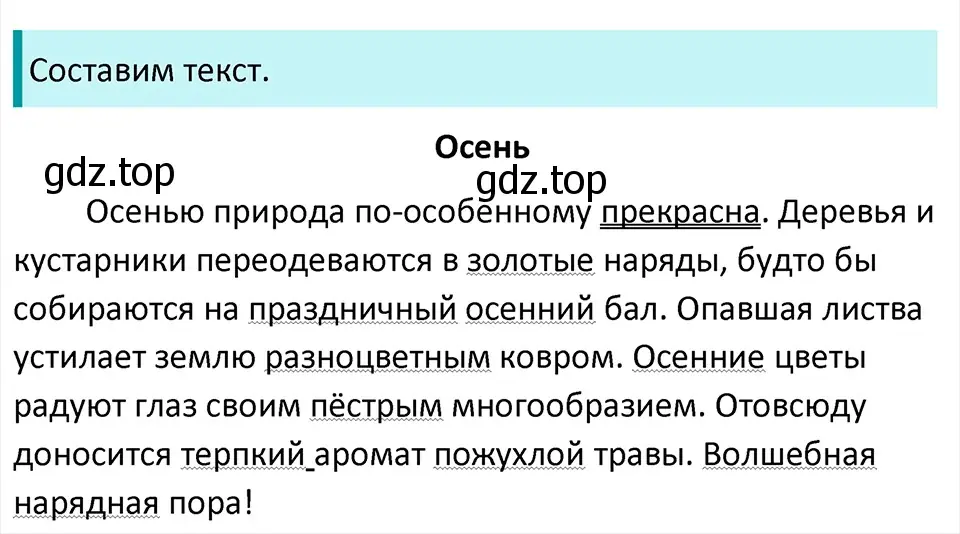 Составим текст.

Осень

gdz.top

gdz.top

Осенью природа по-особенному прекрасна. Деревья и кустарники переодеваются в золотые наряды, будто бы собираются на праздничный осенний бал. Опавшая листва устилает землю разноцветным ковром. Осенние цветы радуют глаз своим пёстрым многообразием. Отовсюду доносится терпкий аромат пожухлой травы. Волшебная нарядная пора!